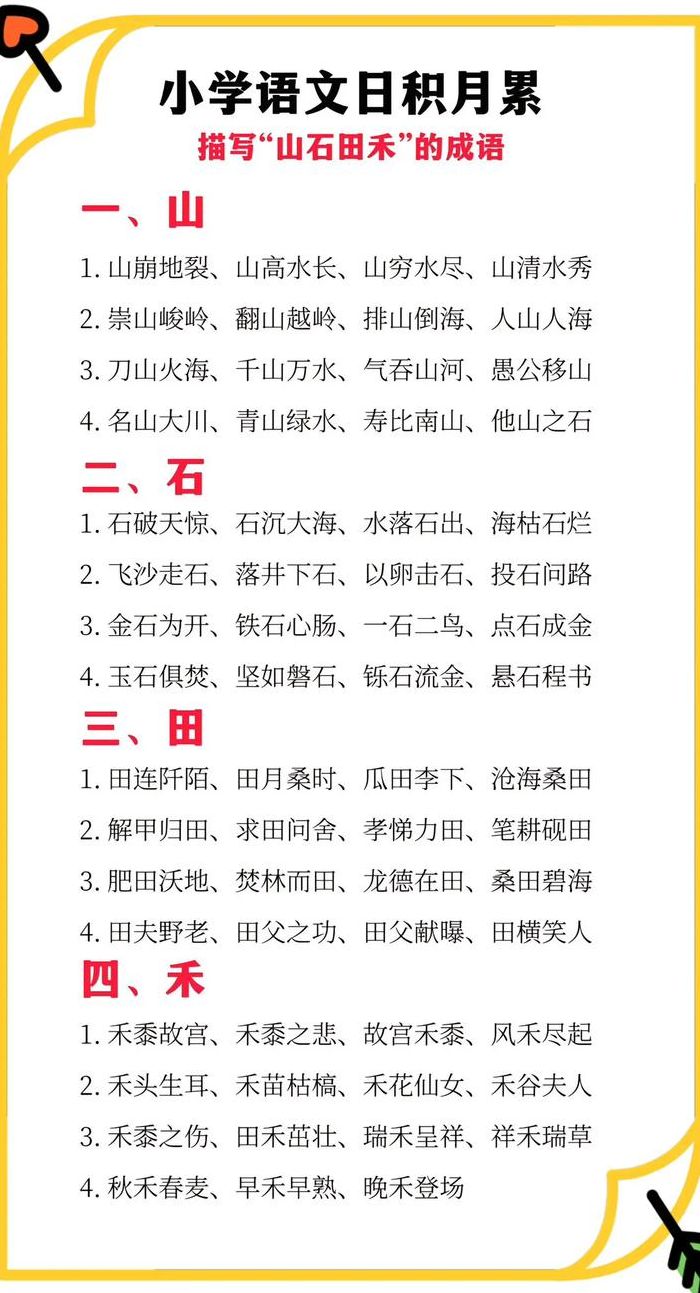 小学语文日积月累

描写“山石田禾”的成语

一、山

1. 山崩地裂、山高水长、山穷水尽、山清水秀

2. 崇山峻岭、翻山越岭、排山倒海、人山人海

3. 刀山火海、千山万水、气吞山河、愚公移山

4. 名山大川、青山绿水、寿比南山、他山之石

二、石

1. 石破天惊、石沉大海、水落石出、海枯石烂

2. 飞沙走石、落井下石、以卵击石、投石问路

3. 金石为开、铁石心肠、一石二鸟、点石成金

4. 玉石俱焚、坚如磐石、铄石流金、悬石程书

三、田

1. 田连阡陌、田月桑时、瓜田李下、沧海桑田

2. 解甲归田、求田问舍、孝悌力田、笔耕砚田

3. 肥田沃地、焚林而田、龙德在田、桑田碧海

4. 田夫野老、田父之功、田父献曝、田横笑人

四、禾

1. 禾黍故宫、禾黍之悲、故宫禾黍、风禾尽起

2. 禾头生耳、禾苗枯槁、禾花仙女、禾谷夫人

3. 禾黍之伤、田禾茁壮、瑞禾呈祥、祥禾瑞草

4. 秋禾春麦、早禾早熟、晚禾登场